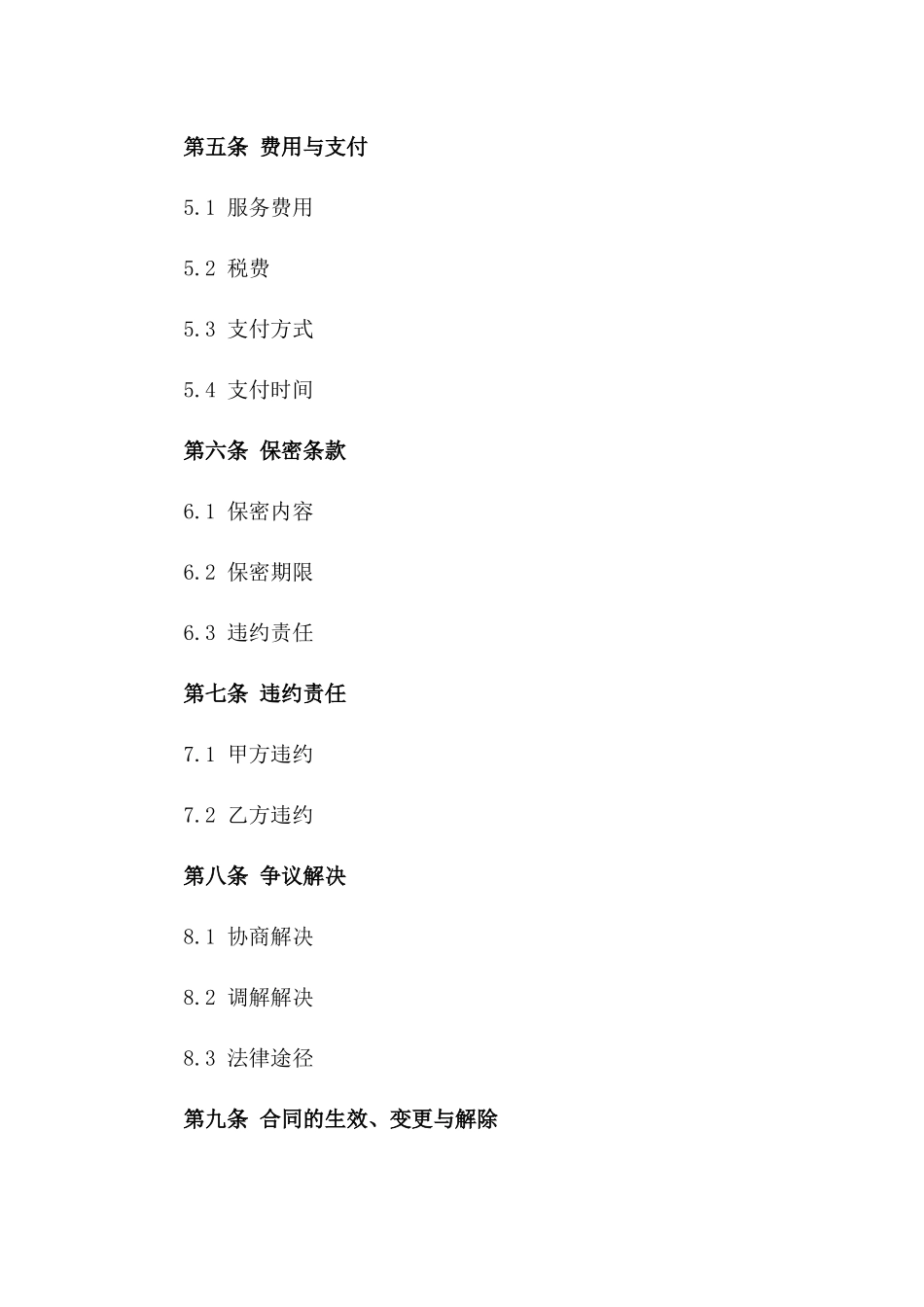 第五条 费用与支付

5.1 服务费用

5.2 税费

5.3 支付方式

5.4 支付时间

第六条 保密条款

6.1 保密内容

6.2 保密期限

6.3 违约责任

第七条 违约责任

7.1 甲方违约

7.2 乙方违约

第八条 争议解决

8.1 协商解决

8.2 调解解决

8.3 法律途径

第九条 合同的生效、变更与解除